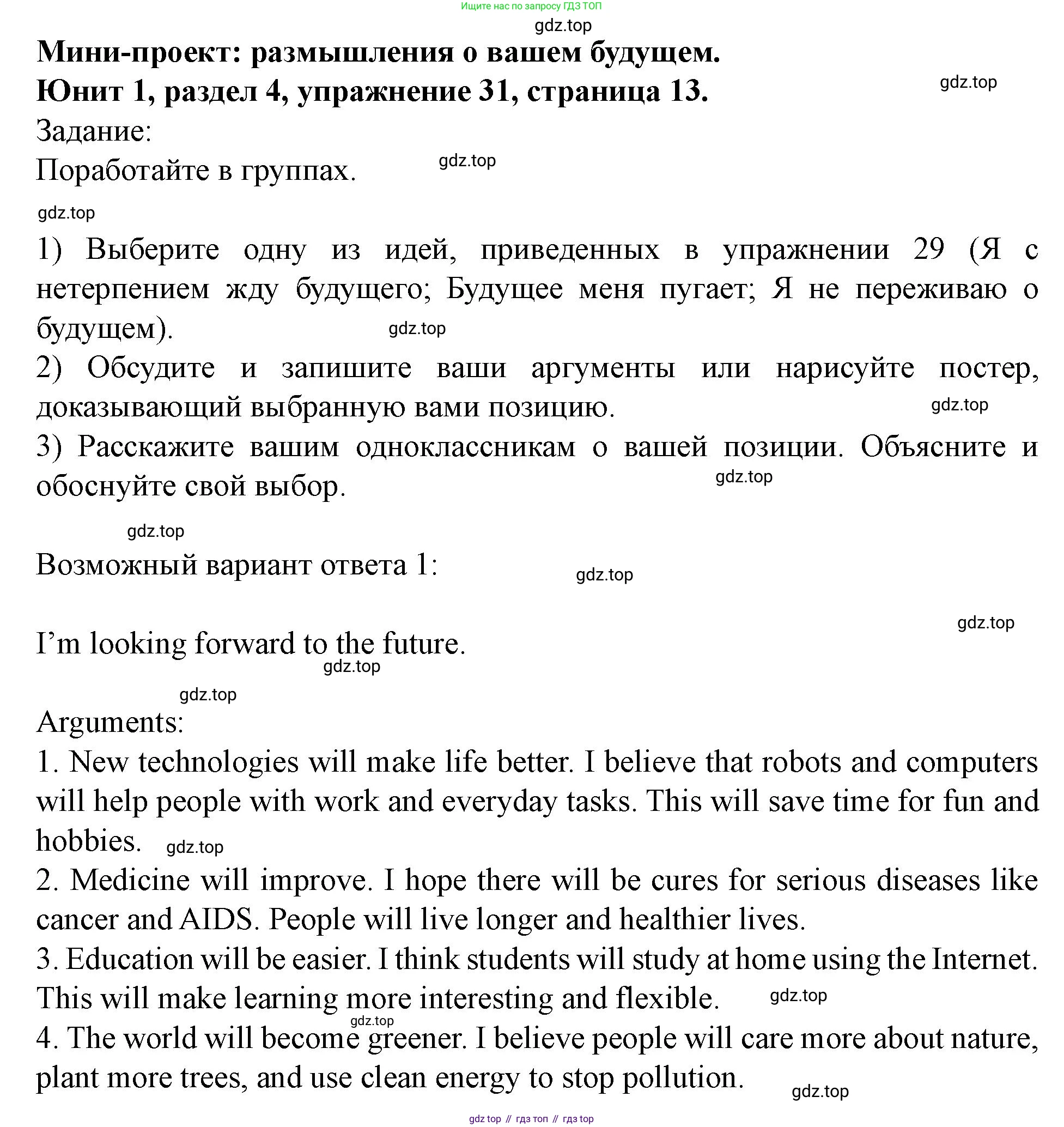 Ищите нас по запросу ГДЗ ТОП

gdz.top

**Мини-проект: размышления о вашем будущем.**
**Юнит 1, раздел 4, упражнение 31, страница 13.**

gdz.top

Задание:
Поработайте в группах.

gdz.top

gdz.top

1) Выберите одну из идей, приведенных в упражнении 29 (Я с нетерпением жду будущего; Будущее меня пугает; Я не переживаю о будущем).

gdz.top

2) Обсудите и запишите ваши аргументы или нарисуйте постер, доказывающий выбранную вами позицию.

gdz.top

3) Расскажите вашим одноклассникам о вашей позиции. Объясните и обоснуйте свой выбор.

gdz.top

gdz.top

Возможный вариант ответа 1:

gdz.top

gdz.top

I’m looking forward to the future.

gdz.top

gdz.top

Arguments:
1. New technologies will make life better. I believe that robots and computers will help people with work and everyday tasks. This will save time for fun and hobbies.

gdz.top

2. Medicine will improve. I hope there will be cures for serious diseases like cancer and AIDS. People will live longer and healthier lives.
3. Education will be easier. I think students will study at home using the Internet. This will make learning more interesting and flexible.

gdz.top

gdz.top

4. The world will become greener. I believe people will care more about nature, plant more trees, and use clean energy to stop pollution.

gdz.top

gdz top // гдз топ // гдз top